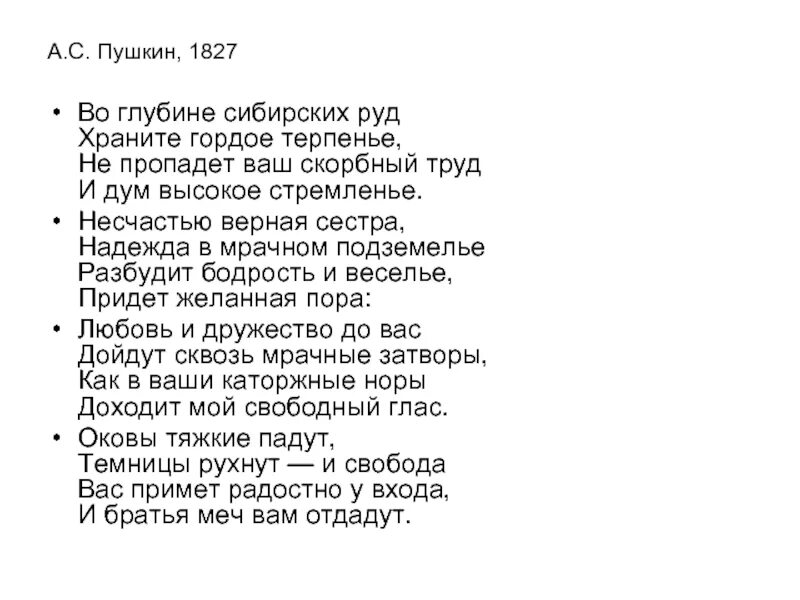 А.С. Пушкин, 1827

• Во глубине сибирских руд
Храните гордое терпенье,
Не пропадет ваш скорбный труд
И дум высокое стремленье.

• Несчастью верная сестра,
Надежда в мрачном подземелье
Разбудит бодрость и веселье,
Придет желанная пора:

• Любовь и дружество до вас
Дойдут сквозь мрачные затворы,
Как в ваши каторжные норы
Доходит мой свободный глас.

• Оковы тяжкие падут,
Темницы рухнут — и свобода
Вас примет радостно у входа,
И братья меч вам отдадут.